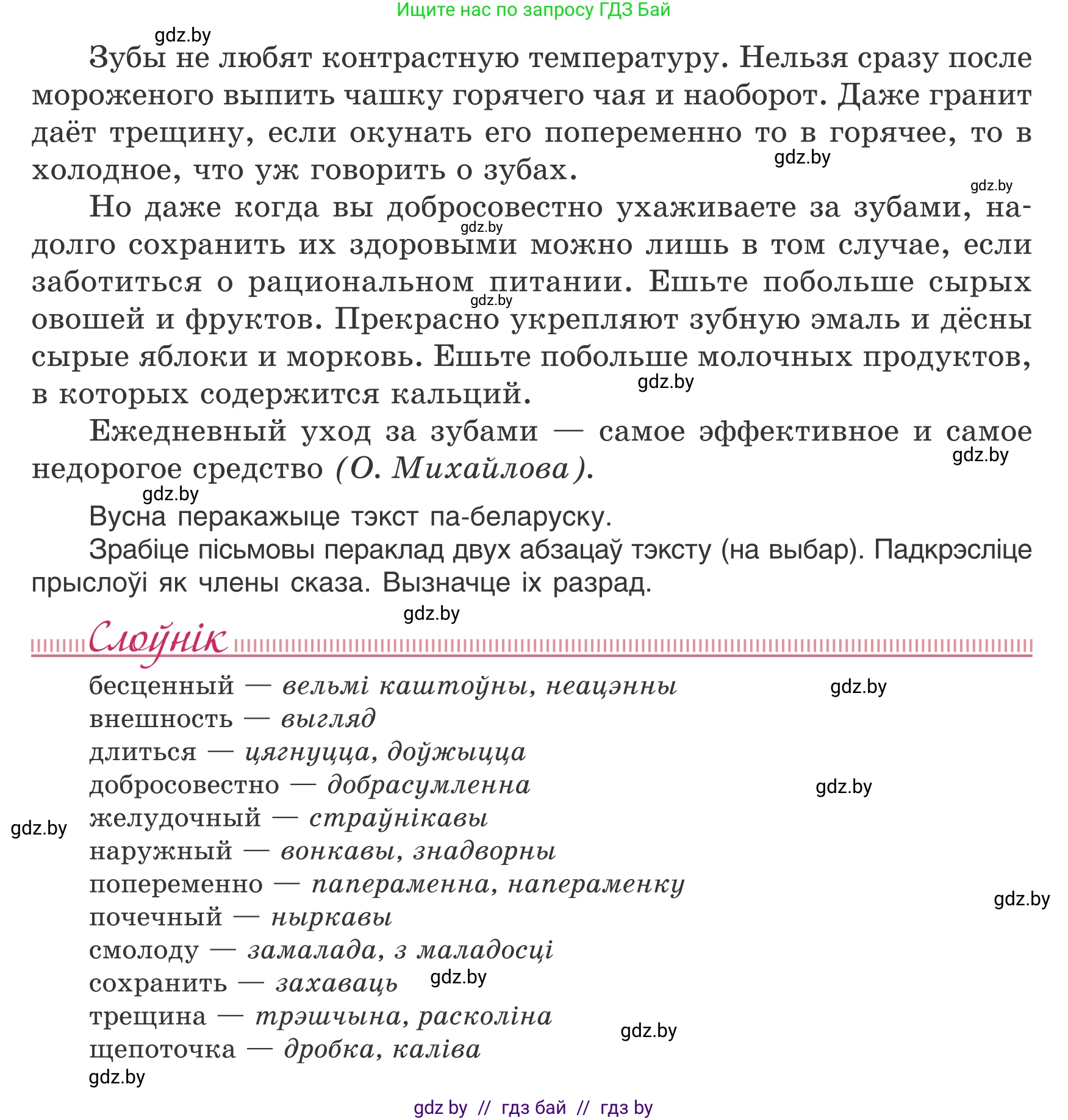 Ищите нас по запросу ГДЗ Бай

gdz.by

Зубы не любят контрастную температуру. Нельзя сразу после мороженого выпить чашку горячего чая и наоборот. Даже гранит даёт трещину, если окунать его попеременно то в горячее, то в холодное, что уж говорить о зубах.

gdz.by

gdz.by

Но даже когда вы добросовестно ухаживаете за зубами, надолго сохранить их здоровыми можно лишь в том случае, если заботиться о рациональном питании. Ешьте побольше сырых овощей и фруктов. Прекрасно укрепляют зубную эмаль и дёсны сырые яблоки и морковь. Ешьте побольше молочных продуктов, в которых содержится кальций.

gdz.by

gdz.by

gdz.by

Ежедневный уход за зубами — самое эффективное и самое недорогое средство (О. Михайлова).

gdz.by

gdz.by

Вусна перакажыце тэкст па-беларуску.

Зрабіце пісьмовы пераклад двух абзацаў тэксту (на выбар). Падкрэсліце прыслоўі як члены сказа. Вызначце іх разрад.

gdz.by

Слоўнік

бесценный — вельмі каштоўны, неацэнны

gdz.by

внешность — выгляд
длиться — цягнуцца, доўжыцца
добросовестно — добрасумленна

gdz.by

желудочный — страўнікавы

gdz.by

наружный — вонкавы, знадворны
попеременно — папераменна, напераменку

gdz.by

почечный — ныркавы
смолоду — замалада, з маладосці
сохранить — захаваць

gdz.by

трещина — трэшчына, расколіна

gdz.by

щепоточка — дробка, каліва

gdz.by

gdz by // гдз бай // гдз by